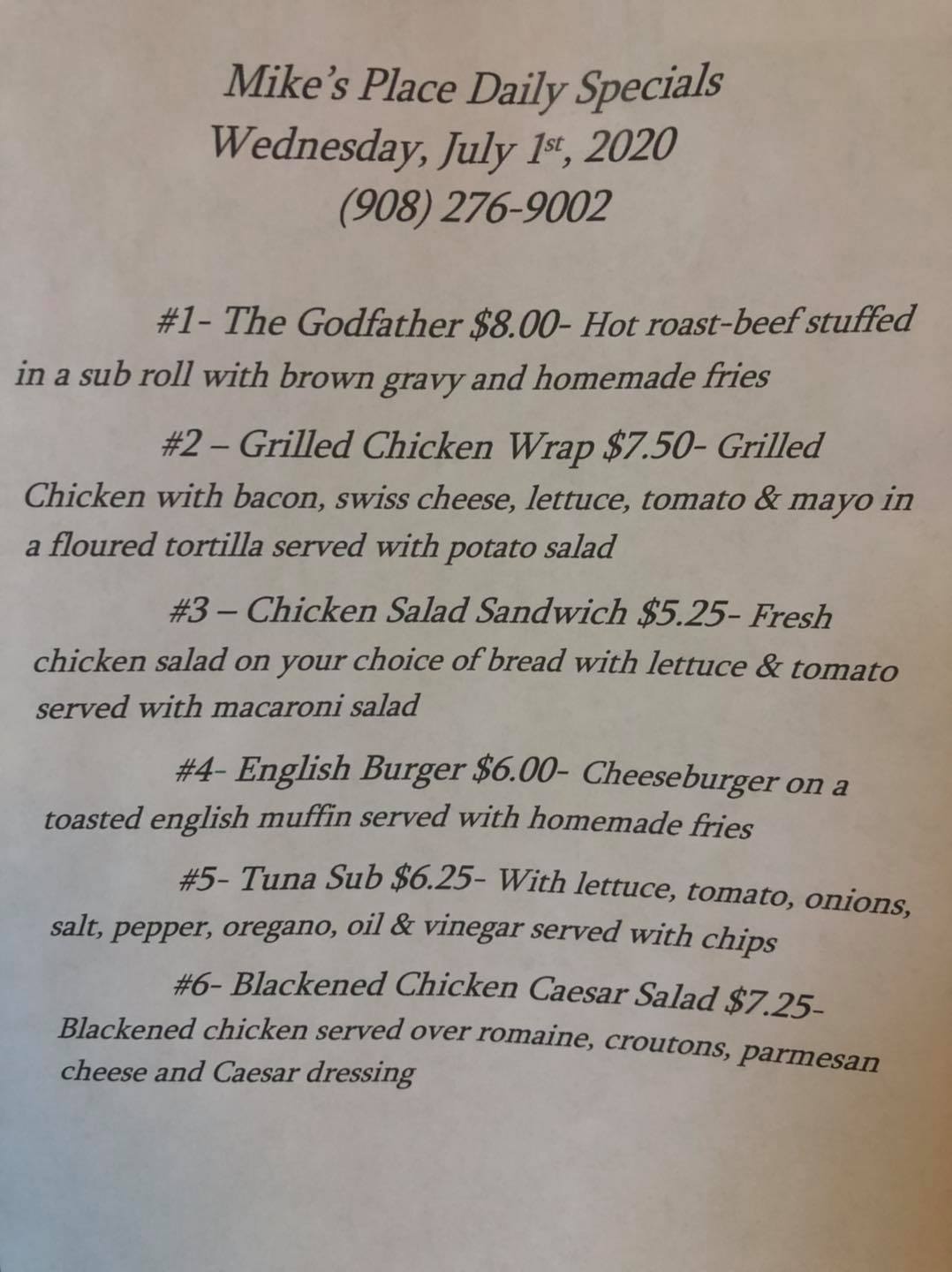 Mike's Place Daily Specials
Wednesday, July 1st, 2020
(908) 276-9002

#1- The Godfather $8.00- Hot roast-beef stuffed in a sub roll with brown gravy and homemade fries

#2 – Grilled Chicken Wrap $7.50- Grilled Chicken with bacon, swiss cheese, lettuce, tomato & mayo in a floured tortilla served with potato salad

#3 – Chicken Salad Sandwich $5.25- Fresh chicken salad on your choice of bread with lettuce & tomato served with macaroni salad

#4- English Burger $6.00- Cheeseburger on a toasted english muffin served with homemade fries

#5- Tuna Sub $6.25- With lettuce, tomato, onions, salt, pepper, oregano, oil & vinegar served with chips

#6- Blackened Chicken Caesar Salad $7.25- Blackened chicken served over romaine, croutons, parmesan cheese and Caesar dressing